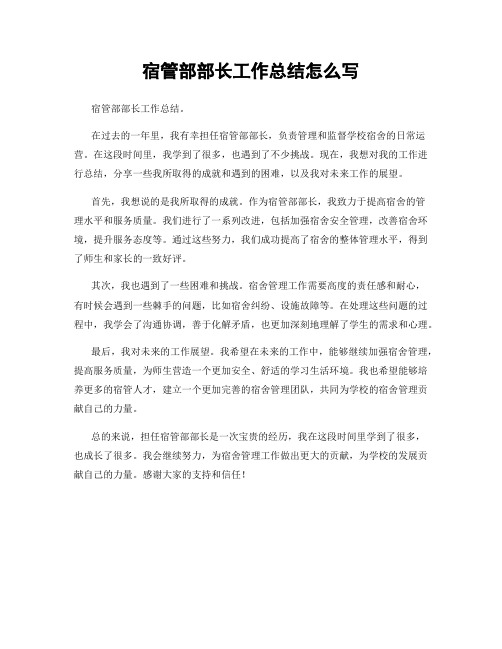 宿管部部长工作总结怎么写

宿管部部长工作总结。

在过去的一年里，我有幸担任宿管部部长，负责管理和监督学校宿舍的日常运营。在这段时间里，我学到了很多，也遇到了不少挑战。现在，我想对我的工作进行总结，分享一些我所取得的成就和遇到的困难，以及我对未来工作的展望。

首先，我想说的是我所取得的成就。作为宿管部部长，我致力于提高宿舍的管理水平和服务质量。我们进行了一系列改进，包括加强宿舍安全管理，改善宿舍环境，提升服务态度等。通过这些努力，我们成功提高了宿舍的整体管理水平，得到了师生和家长的一致好评。

其次，我也遇到了一些困难和挑战。宿舍管理工作需要高度的责任感和耐心，有时候会遇到一些棘手的问题，比如宿舍纠纷、设施故障等。在处理这些问题的过程中，我学会了沟通协调，善于化解矛盾，也更加深刻地理解了学生的需求和心理。

最后，我对未来的工作展望。我希望在未来的工作中，能够继续加强宿舍管理，提高服务质量，为师生营造一个更加安全、舒适的学习生活环境。我也希望能够培养更多的宿管人才，建立一个更加完善的宿舍管理团队，共同为学校的宿舍管理贡献自己的力量。

总的来说，担任宿管部部长是一次宝贵的经历，我在这段时间里学到了很多，也成长了很多。我会继续努力，为宿舍管理工作做出更大的贡献，为学校的发展贡献自己的力量。感谢大家的支持和信任！